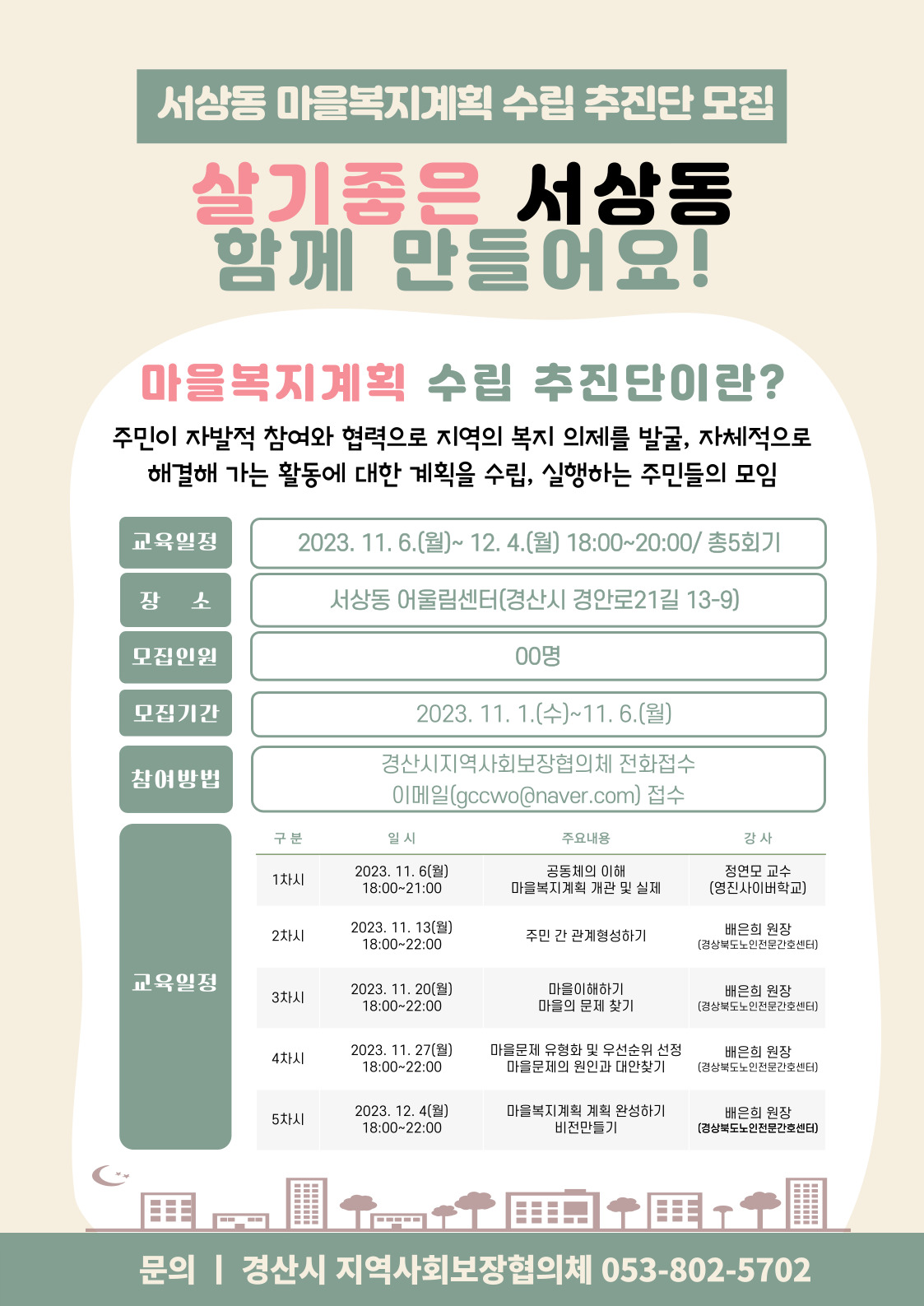 서상동 마을복지계획 수립 추진단 모집

살기좋은 서상동
함께 만들어요!

마을복지계획 수립 추진단이란?

주민이 자발적 참여와 협력으로 지역의 복지 의제를 발굴, 자체적으로 해결해 가는 활동에 대한 계획을 수립, 실행하는 주민들의 모임

교육일정 2023. 11. 6.(월)~ 12. 4.(월) 18:00~20:00/ 총5회기

장 소 서상동 어울림센터(경산시 경안로21길 13-9)

모집인원 00명

모집기간 2023. 11. 1.(수)~11. 6.(월)

참여방법 경산시지역사회보장협의체 전화접수
이메일(gccwo@naver.com) 접수

교육일정

| 구 분 | 일 시 | 주요내용 | 강 사 |
|---|---|---|---|
| 1차시 | 2023. 11. 6(월) 18:00~21:00 | 공동체의 이해 마을복지계획 개관 및 실제 | 정연모 교수 (영진사이버학교) |
| 2차시 | 2023. 11. 13(월) 18:00~22:00 | 주민 간 관계형성하기 | 배은희 원장 (경상북도노인전문간호센터) |
| 3차시 | 2023. 11. 20(월) 18:00~22:00 | 마을이해하기 마을의 문제 찾기 | 배은희 원장 (경상북도노인전문간호센터) |
| 4차시 | 2023. 11. 27(월) 18:00~22:00 | 마을문제 유형화 및 우선순위 선정 마을문제의 원인과 대안찾기 | 배은희 원장 (경상북도노인전문간호센터) |
| 5차시 | 2023. 12. 4(월) 18:00~22:00 | 마을복지계획 계획 완성하기 비전만들기 | 배은희 원장 (경상북도노인전문간호센터) |

문의 | 경산시 지역사회보장협의체 053-802-5702